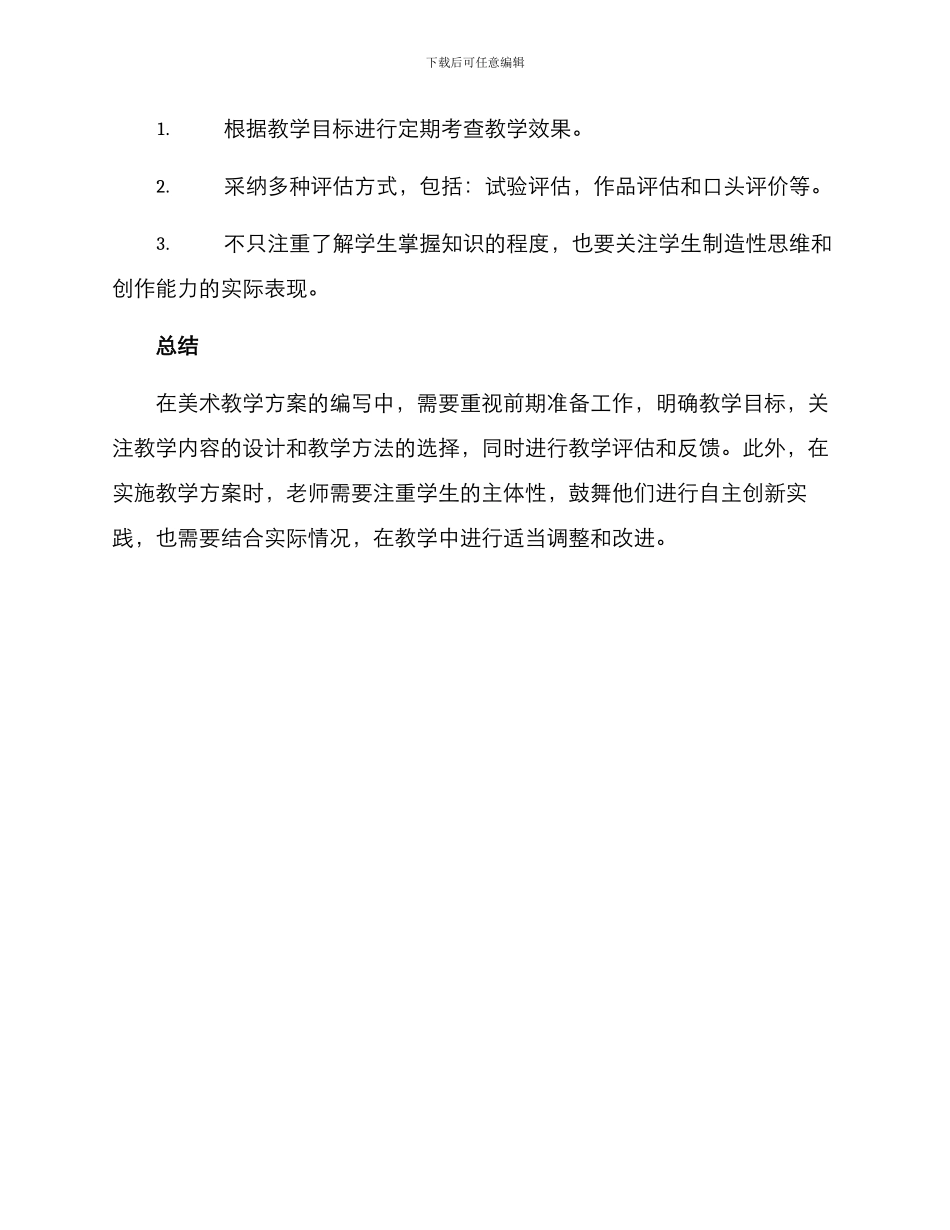 下载后可任意编辑

1. 根据教学目标进行定期考查教学效果。

2. 采纳多种评估方式，包括：试验评估，作品评估和口头评价等。

3. 不只注重了解学生掌握知识的程度，也要关注学生制造性思维和创作能力的实际表现。

总结

在美术教学方案的编写中，需要重视前期准备工作，明确教学目标，关注教学内容的设计和教学方法的选择，同时进行教学评估和反馈。此外，在实施教学方案时，老师需要注重学生的主体性，鼓舞他们进行自主创新实践，也需要结合实际情况，在教学中进行适当调整和改进。